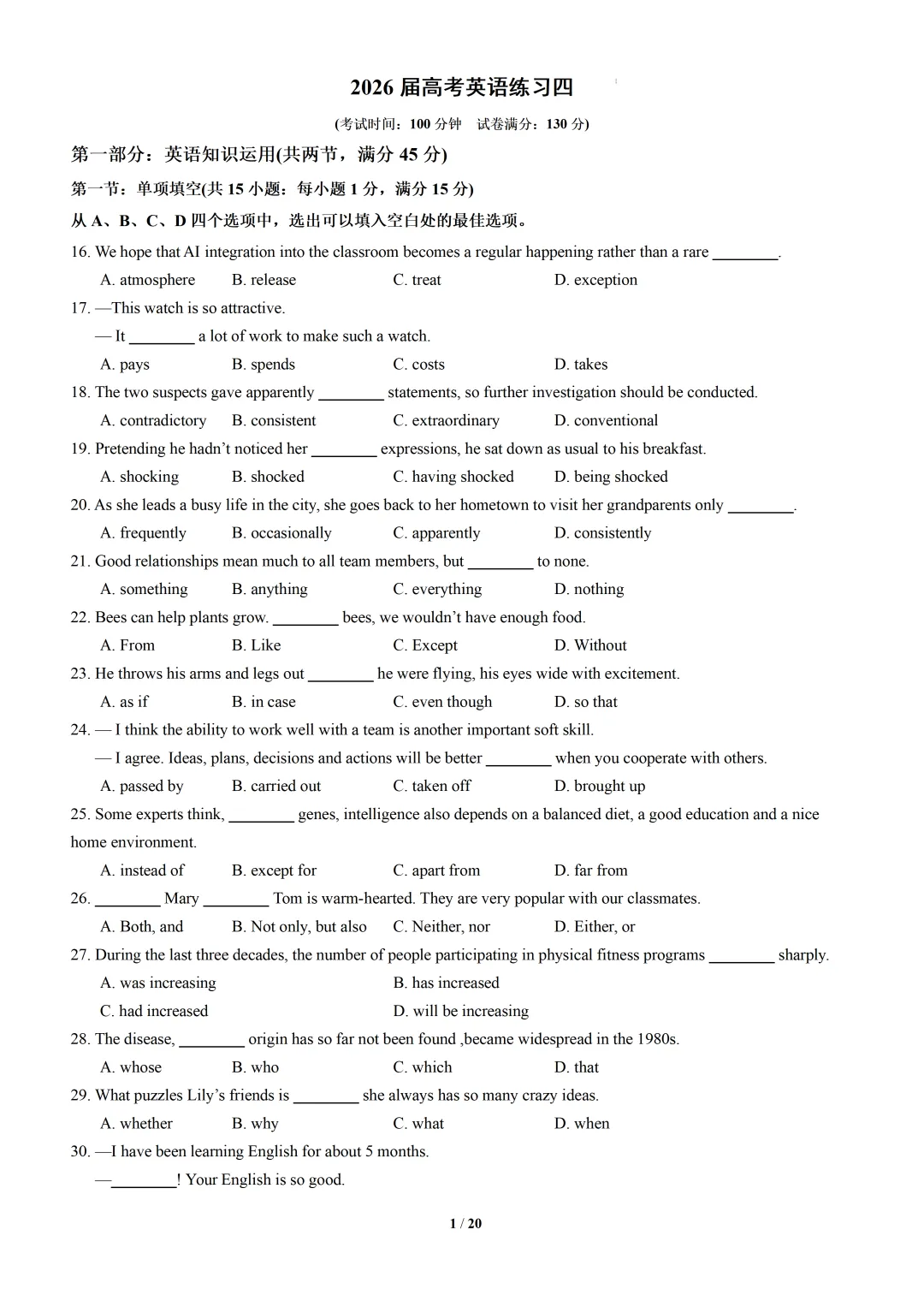 2026 届高考英语练习四

(考试时间：100 分钟　试卷满分：130 分)

第一部分：英语知识运用(共两节，满分 45 分)

第一节：单项填空(共 15 小题：每小题 1 分，满分 15 分)

从 A、B、C、D 四个选项中，选出可以填入空白处的最佳选项。

16. We hope that AI integration into the classroom becomes a regular happening rather than a rare ________.

A. atmosphere　B. release　C. treat　D. exception

17. —This watch is so attractive.

— It ________ a lot of work to make such a watch.

A. pays　B. spends　C. costs　D. takes

18. The two suspects gave apparently ________ statements, so further investigation should be conducted.

A. contradictory　B. consistent　C. extraordinary　D. conventional

19. Pretending he hadn't noticed her ________ expressions, he sat down as usual to his breakfast.

A. shocking　B. shocked　C. having shocked　D. being shocked

20. As she leads a busy life in the city, she goes back to her hometown to visit her grandparents only ________.

A. frequently　B. occasionally　C. apparently　D. consistently

21. Good relationships mean much to all team members, but ________ to none.

A. something　B. anything　C. everything　D. nothing

22. Bees can help plants grow. ________ bees, we wouldn't have enough food.

A. From　B. Like　C. Except　D. Without

23. He throws his arms and legs out ________ he were flying, his eyes wide with excitement.

A. as if　B. in case　C. even though　D. so that

24. — I think the ability to work well with a team is another important soft skill.

— I agree. Ideas, plans, decisions and actions will be better ________ when you cooperate with others.

A. passed by　B. carried out　C. taken off　D. brought up

25. Some experts think, ________ genes, intelligence also depends on a balanced diet, a good education and a nice home environment.

A. instead of　B. except for　C. apart from　D. far from

26. ________ Mary ________ Tom is warm-hearted. They are very popular with our classmates.

A. Both, and　B. Not only, but also　C. Neither, nor　D. Either, or

27. During the last three decades, the number of people participating in physical fitness programs ________ sharply.

A. was increasing　B. has increased

C. had increased　D. will be increasing

28. The disease, ________ origin has so far not been found ,became widespread in the 1980s.

A. whose　B. who　C. which　D. that

29. What puzzles Lily's friends is ________ she always has so many crazy ideas.

A. whether　B. why　C. what　D. when

30. —I have been learning English for about 5 months.

—________! Your English is so good.

1 / 20